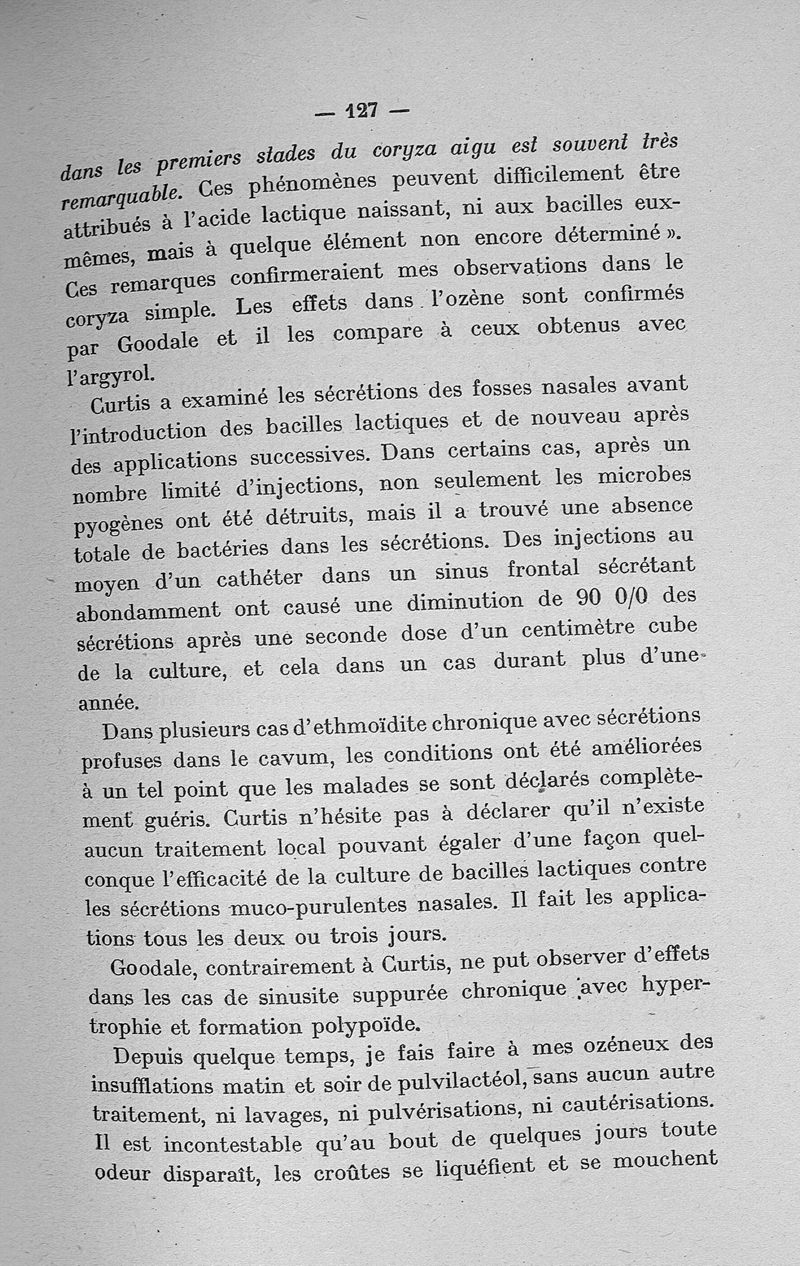 — 127 —

dans les premiers stades du coryza aigu est souvent très remarquable. Ces phénomènes peuvent difficilement être attribués à l'acide lactique naissant, ni aux bacilles eux-mêmes, mais à quelque élément non encore déterminé ». Ces remarques confirmeraient mes observations dans le coryza simple. Les effets dans l'ozène sont confirmés par Goodale et il les compare à ceux obtenus avec l'argyrol.

Curtis a examiné les sécrétions des fosses nasales avant l'introduction des bacilles lactiques et de nouveau après des applications successives. Dans certains cas, après un nombre limité d'injections, non seulement les microbes pyogènes ont été détruits, mais il a trouvé une absence totale de bactéries dans les sécrétions. Des injections au moyen d'un cathéter dans un sinus frontal sécrétant abondamment ont causé une diminution de 90 0/0 des sécrétions après une seconde dose d'un centimètre cube de la culture, et cela dans un cas durant plus d'une année.

Dans plusieurs cas d'ethmoïdite chronique avec sécrétions profuses dans le cavum, les conditions ont été améliorées à un tel point que les malades se sont déclarés complètement guéris. Curtis n'hésite pas à déclarer qu'il n'existe aucun traitement local pouvant égaler d'une façon quelconque l'efficacité de la culture de bacilles lactiques contre les sécrétions muco-purulentes nasales. Il fait les applications tous les deux ou trois jours.

Goodale, contrairement à Curtis, ne put observer d'effets dans les cas de sinusite suppurée chronique avec hypertrophie et formation polypoïde.

Depuis quelque temps, je fais faire à mes ozéneux des insufflations matin et soir de pulvilactéol, sans aucun autre traitement, ni lavages, ni pulvérisations, ni cautérisations. Il est incontestable qu'au bout de quelques jours toute odeur disparaît, les croûtes se liquéfient et se mouchent